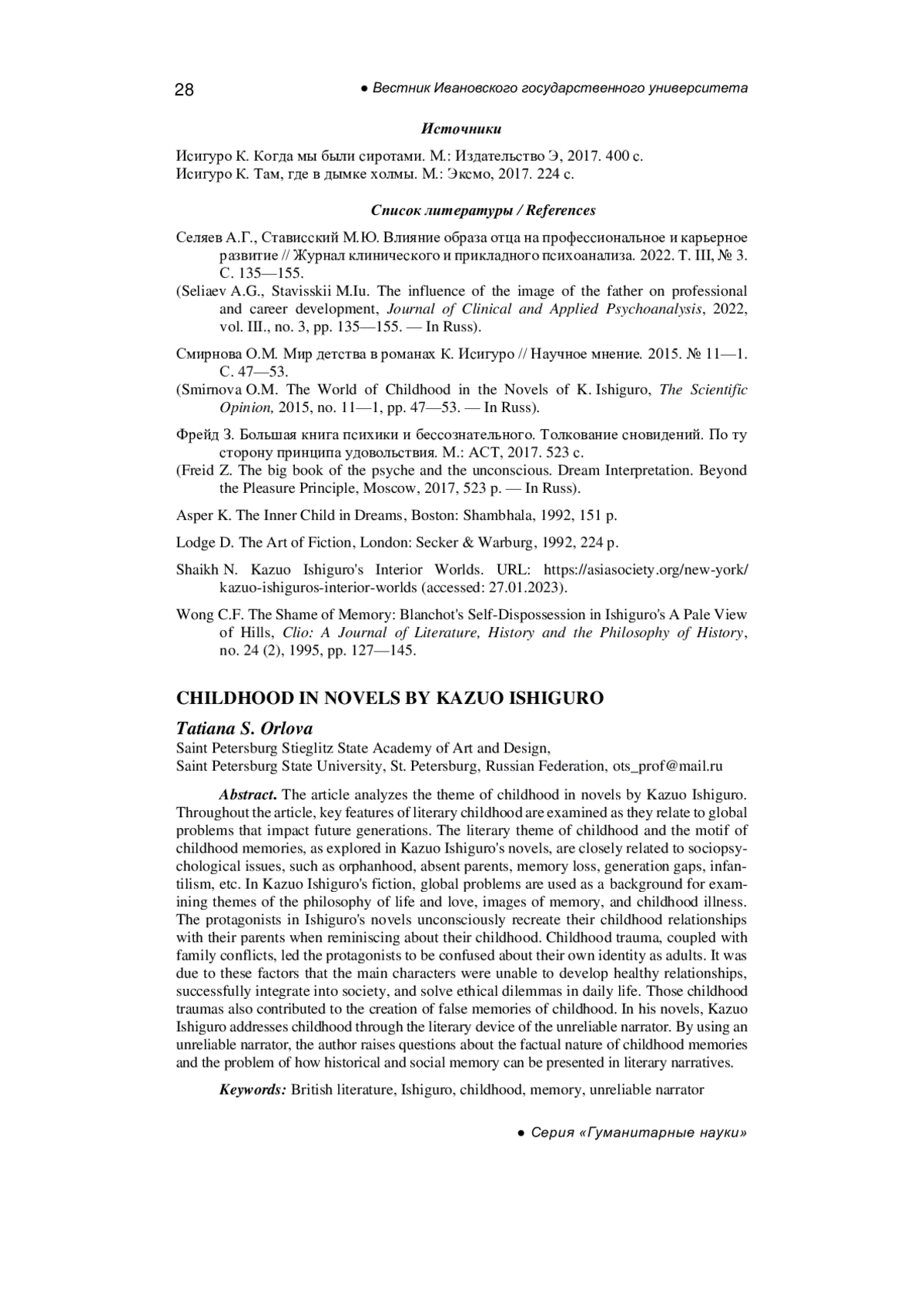 28 ● Вестник Ивановского государственного университета

Источники

Исигуро К. Когда мы были сиротами. М.: Издательство Э, 2017. 400 с.
Исигуро К. Там, где в дымке холмы. М.: Эксмо, 2017. 224 с.

Список литературы / References

Селяев А.Г., Стависский М.Ю. Влияние образа отца на профессиональное и карьерное развитие // Журнал клинического и прикладного психоанализа. 2022. Т. III, № 3. С. 135—155.
(Seliaev A.G., Stavisskii M.Iu. The influence of the image of the father on professional and career development, Journal of Clinical and Applied Psychoanalysis, 2022, vol. III., no. 3, pp. 135—155. — In Russ).

Смирнова О.М. Мир детства в романах К. Исигуро // Научное мнение. 2015. № 11—1. С. 47—53.
(Smirnova O.M. The World of Childhood in the Novels of K. Ishiguro, The Scientific Opinion, 2015, no. 11—1, pp. 47—53. — In Russ).

Фрейд З. Большая книга психики и бессознательного. Толкование сновидений. По ту сторону принципа удовольствия. М.: АСТ, 2017. 523 с.
(Freid Z. The big book of the psyche and the unconscious. Dream Interpretation. Beyond the Pleasure Principle, Moscow, 2017, 523 p. — In Russ).

Asper K. The Inner Child in Dreams, Boston: Shambhala, 1992, 151 p.

Lodge D. The Art of Fiction, London: Secker & Warburg, 1992, 224 p.

Shaikh N. Kazuo Ishiguro's Interior Worlds. URL: https://asiasociety.org/new-york/kazuo-ishiguros-interior-worlds (accessed: 27.01.2023).

Wong C.F. The Shame of Memory: Blanchot's Self-Dispossession in Ishiguro's A Pale View of Hills, Clio: A Journal of Literature, History and the Philosophy of History, no. 24 (2), 1995, pp. 127—145.

CHILDHOOD IN NOVELS BY KAZUO ISHIGURO

Tatiana S. Orlova
Saint Petersburg Stieglitz State Academy of Art and Design,
Saint Petersburg State University, St. Petersburg, Russian Federation, ots_prof@mail.ru

Abstract. The article analyzes the theme of childhood in novels by Kazuo Ishiguro. Throughout the article, key features of literary childhood are examined as they relate to global problems that impact future generations. The literary theme of childhood and the motif of childhood memories, as explored in Kazuo Ishiguro's novels, are closely related to sociopsychological issues, such as orphanhood, absent parents, memory loss, generation gaps, infantilism, etc. In Kazuo Ishiguro's fiction, global problems are used as a background for examining themes of the philosophy of life and love, images of memory, and childhood illness. The protagonists in Ishiguro's novels unconsciously recreate their childhood relationships with their parents when reminiscing about their childhood. Childhood trauma, coupled with family conflicts, led the protagonists to be confused about their own identity as adults. It was due to these factors that the main characters were unable to develop healthy relationships, successfully integrate into society, and solve ethical dilemmas in daily life. Those childhood traumas also contributed to the creation of false memories of childhood. In his novels, Kazuo Ishiguro addresses childhood through the literary device of the unreliable narrator. By using an unreliable narrator, the author raises questions about the factual nature of childhood memories and the problem of how historical and social memory can be presented in literary narratives.

Keywords: British literature, Ishiguro, childhood, memory, unreliable narrator

● Серия «Гуманитарные науки»